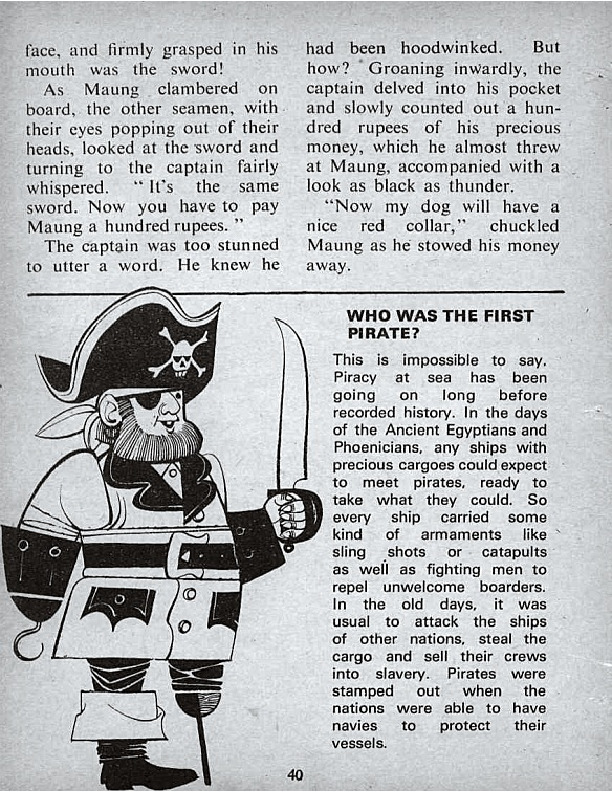 face, and firmly grasped in his mouth was the sword!

As Maung clambered on board, the other seamen, with their eyes popping out of their heads, looked at the sword and turning to the captain fairly whispered. "It's the same sword. Now you have to pay Maung a hundred rupees."

The captain was too stunned to utter a word. He knew he had been hoodwinked. But how? Groaning inwardly, the captain delved into his pocket and slowly counted out a hundred rupees of his precious money, which he almost threw at Maung, accompanied with a look as black as thunder.

"Now my dog will have a nice red collar," chuckled Maung as he stowed his money away.

WHO WAS THE FIRST PIRATE?

This is impossible to say. Piracy at sea has been going on long before recorded history. In the days of the Ancient Egyptians and Phoenicians, any ships with precious cargoes could expect to meet pirates, ready to take what they could. So every ship carried some kind of armaments like sling shots or catapults as well as fighting men to repel unwelcome boarders. In the old days, it was usual to attack the ships of other nations, steal the cargo and sell their crews into slavery. Pirates were stamped out when the nations were able to have navies to protect their vessels.

40